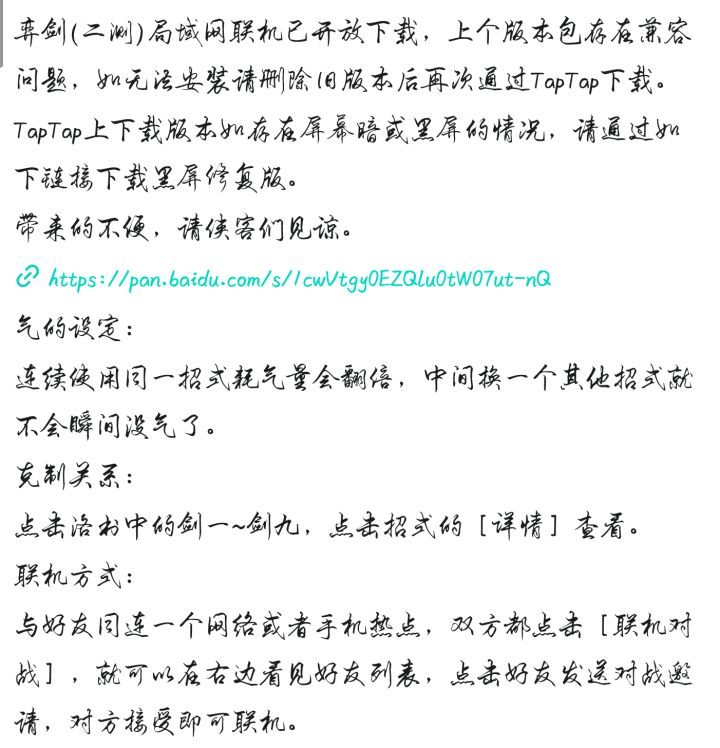 弈剑(二测)局域网联机已开放下载，上个版本包存在兼容问题，如无法安装请删除旧版本后再次通过TapTap下载。
TapTap上下载版本如存在屏幕暗或黑屏的情况，请通过如下链接下载黑屏修复版。
带来的不便，请侠客们见谅。
https://pan.baidu.com/s/1cwVtgy0EZQlu0tW07ut-nQ
气的设定：
连续使用同一招式耗气量会翻倍，中间换一个其他招式就不会瞬间没气了。
克制关系：
点击洛书中的剑一~剑九，点击招式的［详情］查看。
联机方式：
与好友同连一个网络或者手机热点，双方都点击［联机对战］，就可以在右边看见好友列表，点击好友发送对战邀请，对方接受即可联机。